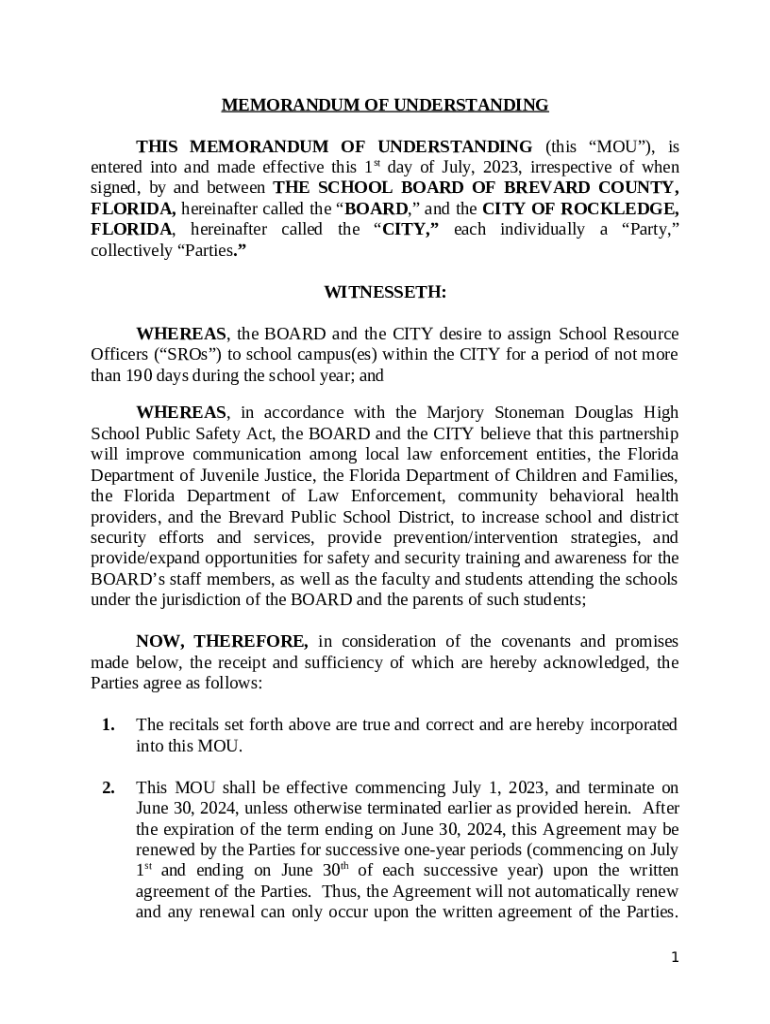 MEMORANDUM OF UNDERSTANDING

THIS MEMORANDUM OF UNDERSTANDING (this “MOU”), is entered into and made effective this 1$^{st}$ day of July, 2023, irrespective of when signed, by and between THE SCHOOL BOARD OF BREVARD COUNTY, FLORIDA, hereinafter called the “BOARD,” and the CITY OF ROCKLEDGE, FLORIDA, hereinafter called the “CITY,” each individually a “Party,” collectively “Parties.”

WITNESSETH:

WHEREAS, the BOARD and the CITY desire to assign School Resource Officers (“SROs”) to school campus(es) within the CITY for a period of not more than 190 days during the school year; and

WHEREAS, in accordance with the Marjory Stoneman Douglas High School Public Safety Act, the BOARD and the CITY believe that this partnership will improve communication among local law enforcement entities, the Florida Department of Juvenile Justice, the Florida Department of Children and Families, the Florida Department of Law Enforcement, community behavioral health providers, and the Brevard Public School District, to increase school and district security efforts and services, provide prevention/intervention strategies, and provide/expand opportunities for safety and security training and awareness for the BOARD’s staff members, as well as the faculty and students attending the schools under the jurisdiction of the BOARD and the parents of such students;

NOW, THEREFORE, in consideration of the covenants and promises made below, the receipt and sufficiency of which are hereby acknowledged, the Parties agree as follows:

1. The recitals set forth above are true and correct and are hereby incorporated into this MOU.

2. This MOU shall be effective commencing July 1, 2023, and terminate on June 30, 2024, unless otherwise terminated earlier as provided herein. After the expiration of the term ending on June 30, 2024, this Agreement may be renewed by the Parties for successive one-year periods (commencing on July 1$^{st}$ and ending on June 30$^{th}$ of each successive year) upon the written agreement of the Parties. Thus, the Agreement will not automatically renew and any renewal can only occur upon the written agreement of the Parties.

1